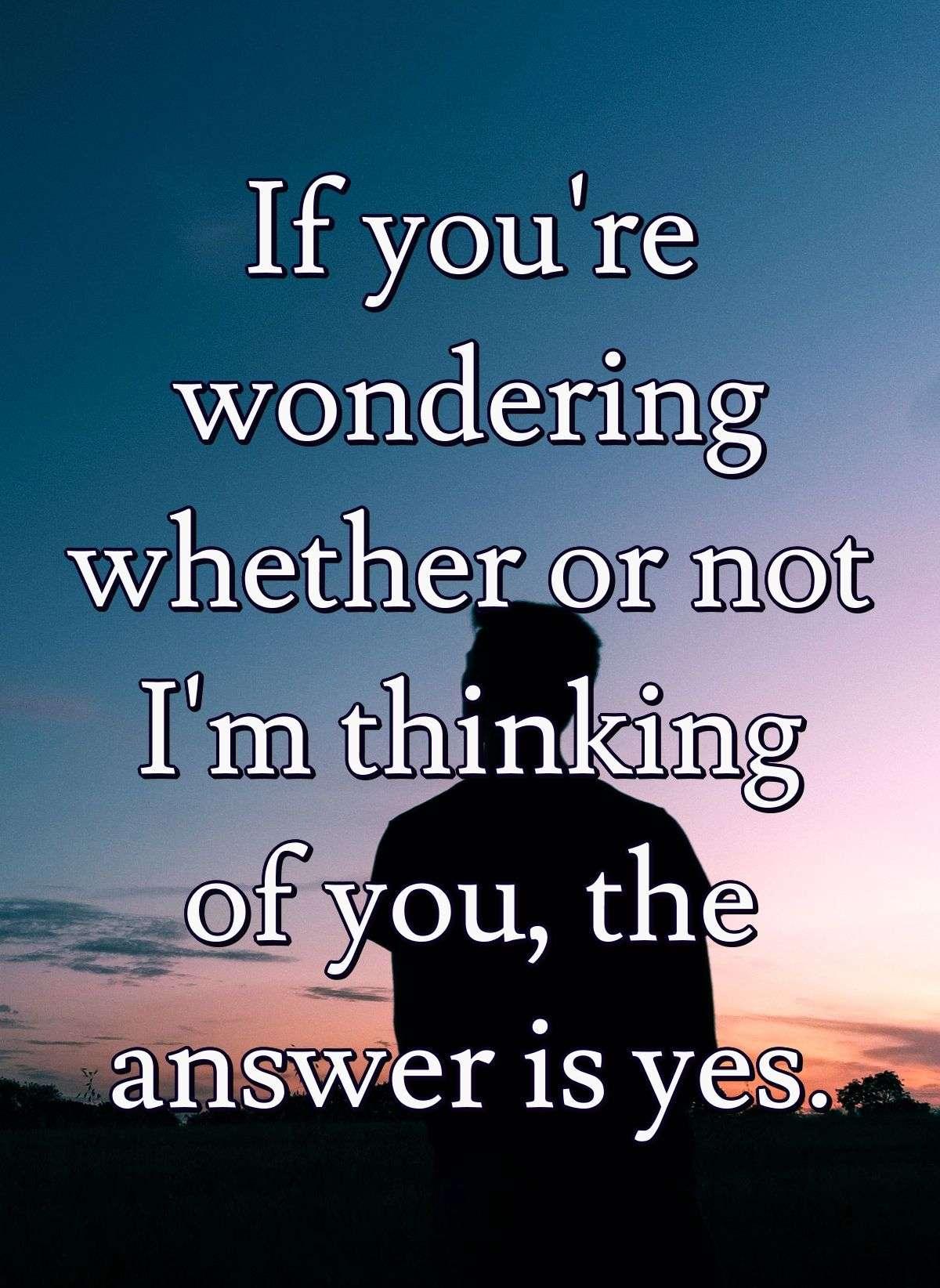 If you're wondering whether or not I'm thinking of you, the answer is yes.